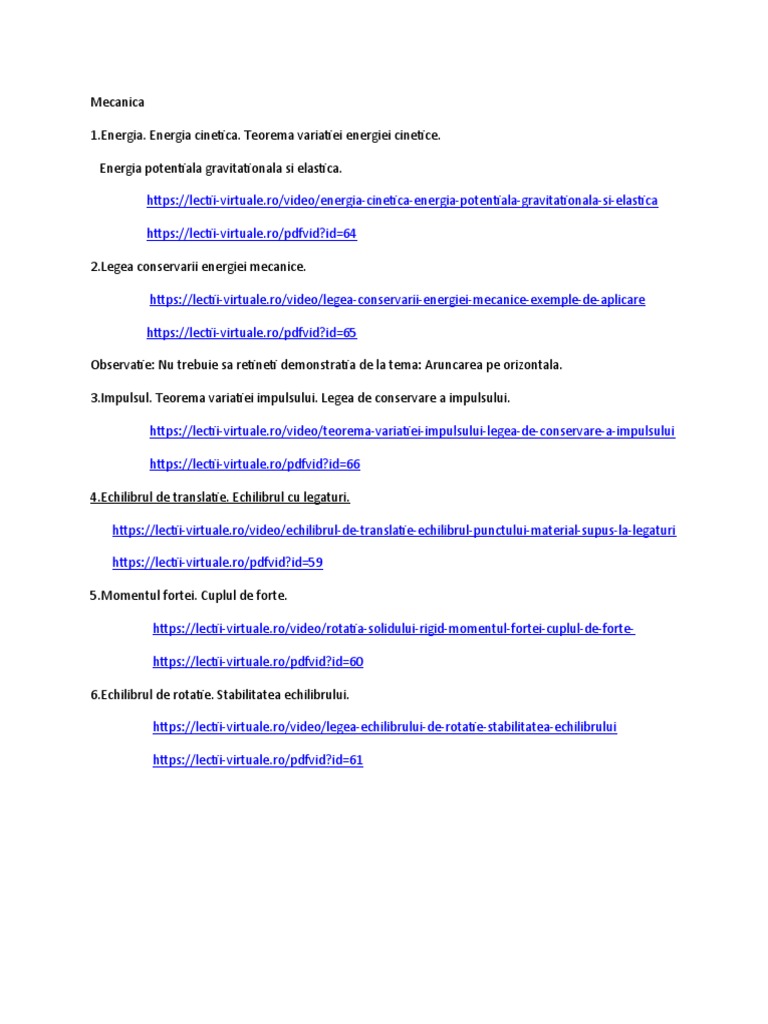 Mecanica

1.Energia. Energia cinetica. Teorema variatiei energiei cinetice.

Energia potentiala gravitationala si elastica.

https://lectii-virtuale.ro/video/energia-cinetica-energia-potentiala-gravitationala-si-elastica

https://lectii-virtuale.ro/pdfvid?id=64

2.Legea conservarii energiei mecanice.

https://lectii-virtuale.ro/video/legea-conservarii-energiei-mecanice-exemple-de-aplicare

https://lectii-virtuale.ro/pdfvid?id=65

Observatie: Nu trebuie sa retineti demonstratia de la tema: Aruncarea pe orizontala.

3.Impulsul. Teorema variatiei impulsului. Legea de conservare a impulsului.

https://lectii-virtuale.ro/video/teorema-variatiei-impulsului-legea-de-conservare-a-impulsului

https://lectii-virtuale.ro/pdfvid?id=66

4.Echilibrul de translatie. Echilibrul cu legaturi.

https://lectii-virtuale.ro/video/echilibrul-de-translatie-echilibrul-punctului-material-supus-la-legaturi

https://lectii-virtuale.ro/pdfvid?id=59

5.Momentul fortei. Cuplul de forte.

https://lectii-virtuale.ro/video/rotatia-solidului-rigid-momentul-fortei-cuplul-de-forte-

https://lectii-virtuale.ro/pdfvid?id=60

6.Echilibrul de rotatie. Stabilitatea echilibrului.

https://lectii-virtuale.ro/video/legea-echilibrului-de-rotatie-stabilitatea-echilibrului

https://lectii-virtuale.ro/pdfvid?id=61